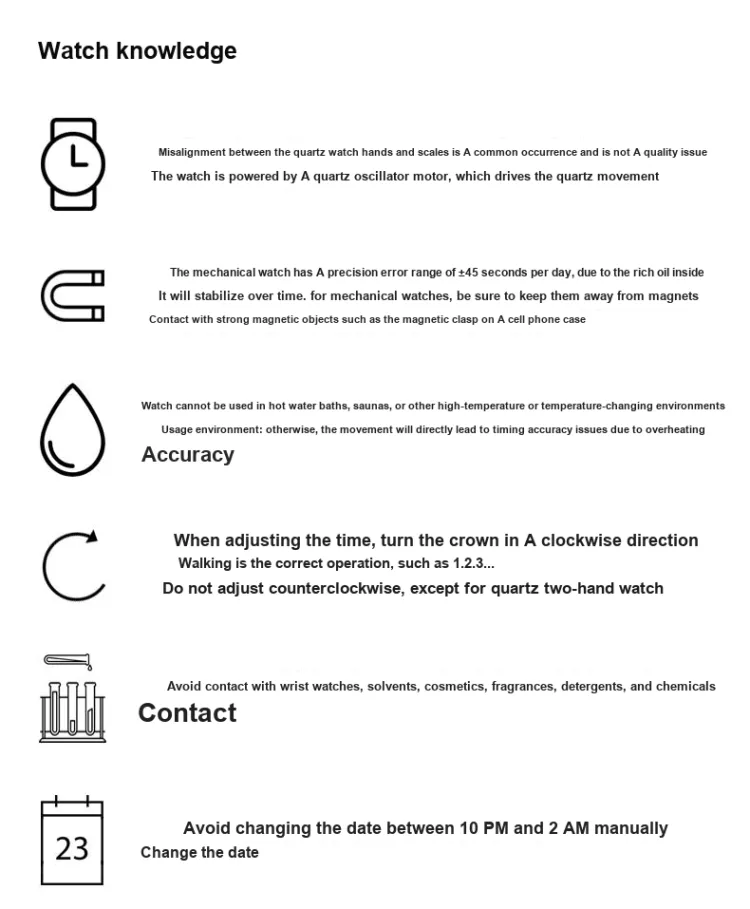 Watch knowledge

Misalignment between the quartz watch hands and scales is A common occurrence and is not A quality issue
The watch is powered by A quartz oscillator motor, which drives the quartz movement

The mechanical watch has A precision error range of ±45 seconds per day, due to the rich oil inside
It will stabilize over time. for mechanical watches, be sure to keep them away from magnets
Contact with strong magnetic objects such as the magnetic clasp on A cell phone case

Watch cannot be used in hot water baths, saunas, or other high-temperature or temperature-changing environments
Usage environment: otherwise, the movement will directly lead to timing accuracy issues due to overheating
Accuracy

When adjusting the time, turn the crown in A clockwise direction
Walking is the correct operation, such as 1.2.3...
Do not adjust counterclockwise, except for quartz two-hand watch

Avoid contact with wrist watches, solvents, cosmetics, fragrances, detergents, and chemicals
Contact

23
Avoid changing the date between 10 PM and 2 AM manually
Change the date